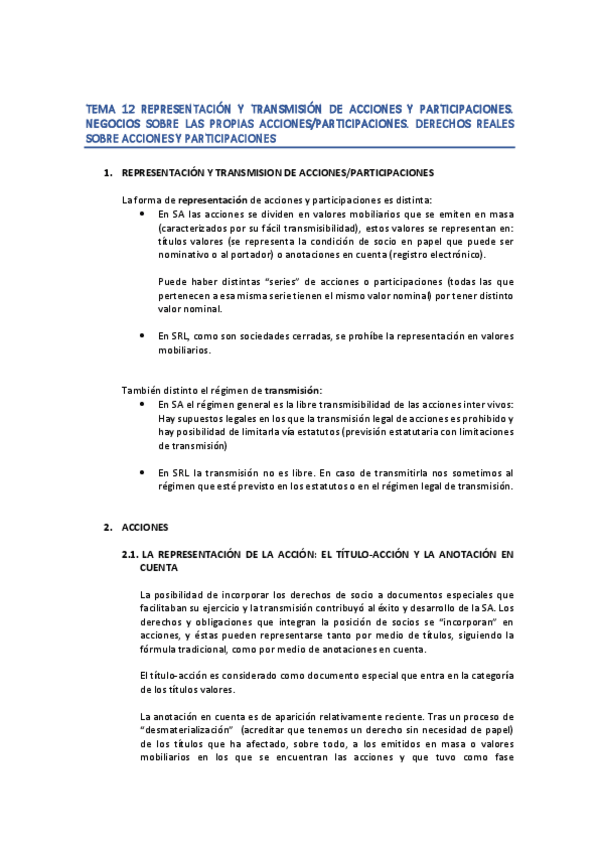 TEMA 12 REPRESENTACIÓN Y TRANSMISIÓN DE ACCIONES Y PARTICIPACIONES. NEGOCIOS SOBRE LAS PROPIAS ACCIONES/PARTICIPACIONES. DERECHOS REALES SOBRE ACCIONES Y PARTICIPACIONES

1. REPRESENTACIÓN Y TRANSMISION DE ACCIONES/PARTICIPACIONES

La forma de representación de acciones y participaciones es distinta:
• En SA las acciones se dividen en valores mobiliarios que se emiten en masa (caracterizados por su fácil transmisibilidad), estos valores se representan en: títulos valores (se representa la condición de socio en papel que puede ser nominativo o al portador) o anotaciones en cuenta (registro electrónico).

Puede haber distintas "series" de acciones o participaciones (todas las que pertenecen a esa misma serie tienen el mismo valor nominal) por tener distinto valor nominal.

• En SRL, como son sociedades cerradas, se prohíbe la representación en valores mobiliarios.

También distinto el régimen de transmisión:
• En SA el régimen general es la libre transmisibilidad de las acciones inter vivos: Hay supuestos legales en los que la transmisión legal de acciones es prohibido y hay posibilidad de limitarla vía estatutos (previsión estatutaria con limitaciones de transmisión)

• En SRL la transmisión no es libre. En caso de transmitirla nos sometimos al régimen que esté previsto en los estatutos o en el régimen legal de transmisión.

2. ACCIONES

2.1. LA REPRESENTACIÓN DE LA ACCIÓN: EL TÍTULO-ACCIÓN Y LA ANOTACIÓN EN CUENTA

La posibilidad de incorporar los derechos de socio a documentos especiales que facilitaban su ejercicio y la transmisión contribuyó al éxito y desarrollo de la SA. Los derechos y obligaciones que integran la posición de socios se "incorporan" en acciones, y éstas pueden representarse tanto por medio de títulos, siguiendo la fórmula tradicional, como por medio de anotaciones en cuenta.

El título-acción es considerado como documento especial que entra en la categoría de los títulos valores.

La anotación en cuenta es de aparición relativamente reciente. Tras un proceso de "desmaterialización" (acreditar que tenemos un derecho sin necesidad de papel) de los títulos que ha afectado, sobre todo, a los emitidos en masa o valores mobiliarios en los que se encuentran las acciones y que tuvo como fase